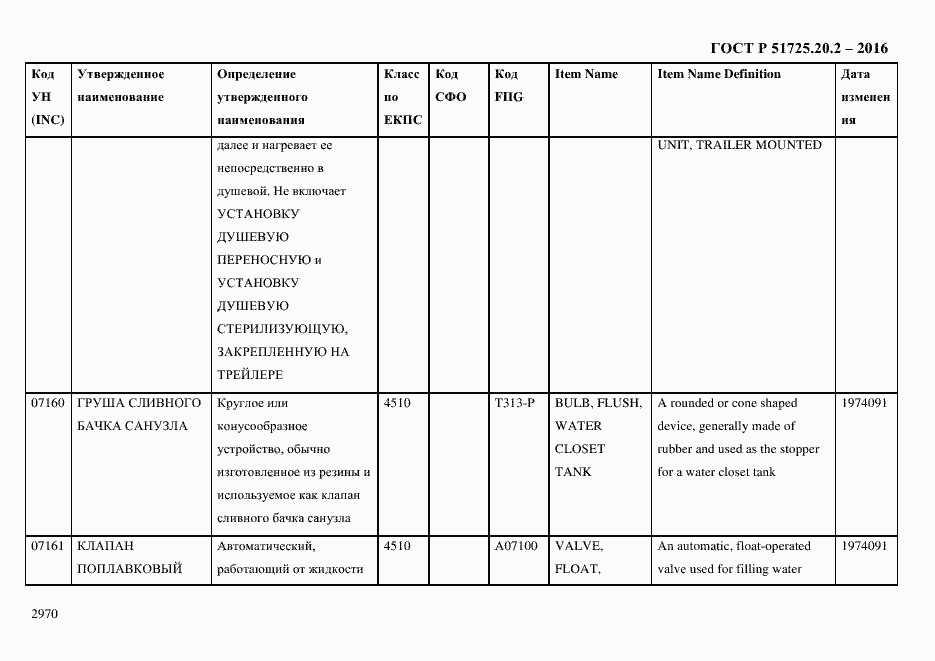 ГОСТ Р 51725.20.2 – 2016

| Код УН (INC) | Утвержденное наименование | Определение утвержденного наименования | Класс по ЕКПС | Код СФО | Код FIIG | Item Name | Item Name Definition | Дата изменения |
|---|---|---|---|---|---|---|---|---|
| | | далее и нагревает ее непосредственно в душевой. Не включает УСТАНОВКУ ДУШЕВУЮ ПЕРЕНОСНУЮ и УСТАНОВКУ ДУШЕВУЮ СТЕРИЛИЗУЮЩУЮ, ЗАКРЕПЛЕННУЮ НА ТРЕЙЛЕРЕ | | | | | UNIT, TRAILER MOUNTED | |
| 07160 | ГРУША СЛИВНОГО БАЧКА САНУЗЛА | Круглое или конусообразное устройство, обычно изготовленное из резины и используемое как клапан сливного бачка санузла | 4510 | | T313-P | BULB, FLUSH, WATER CLOSET TANK | A rounded or cone shaped device, generally made of rubber and used as the stopper for a water closet tank | 1974091 |
| 07161 | КЛАПАН ПОПЛАВКОВЫЙ | Автоматический, работающий от жидкости | 4510 | | A07100 | VALVE, FLOAT, | An automatic, float-operated valve used for filling water | 1974091 |

2970